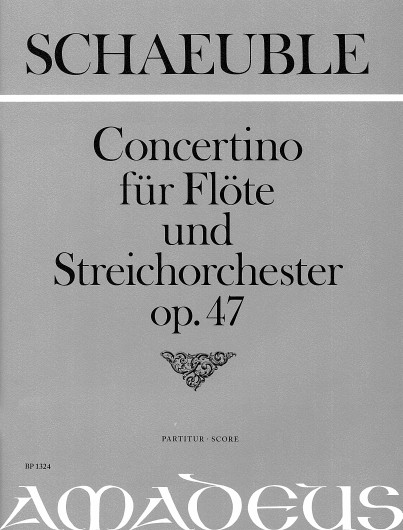 SCHAEUBLE

Concertino
für Flöte
und
Streichorchester
op. 47

PARTITUR · SCORE

BP 1324

AMADEUS